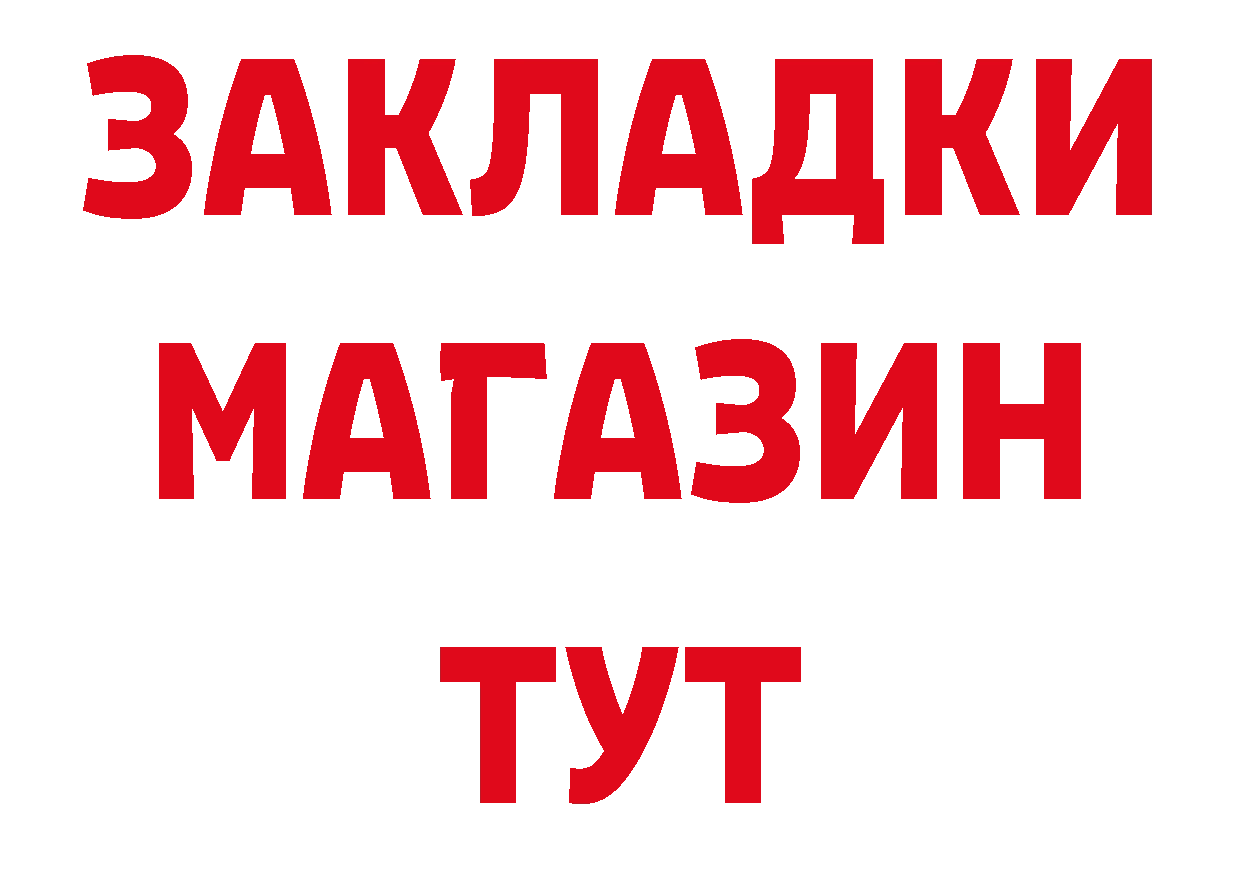 ЗАКЛАДКИ
МАГАЗИН
ТУТ